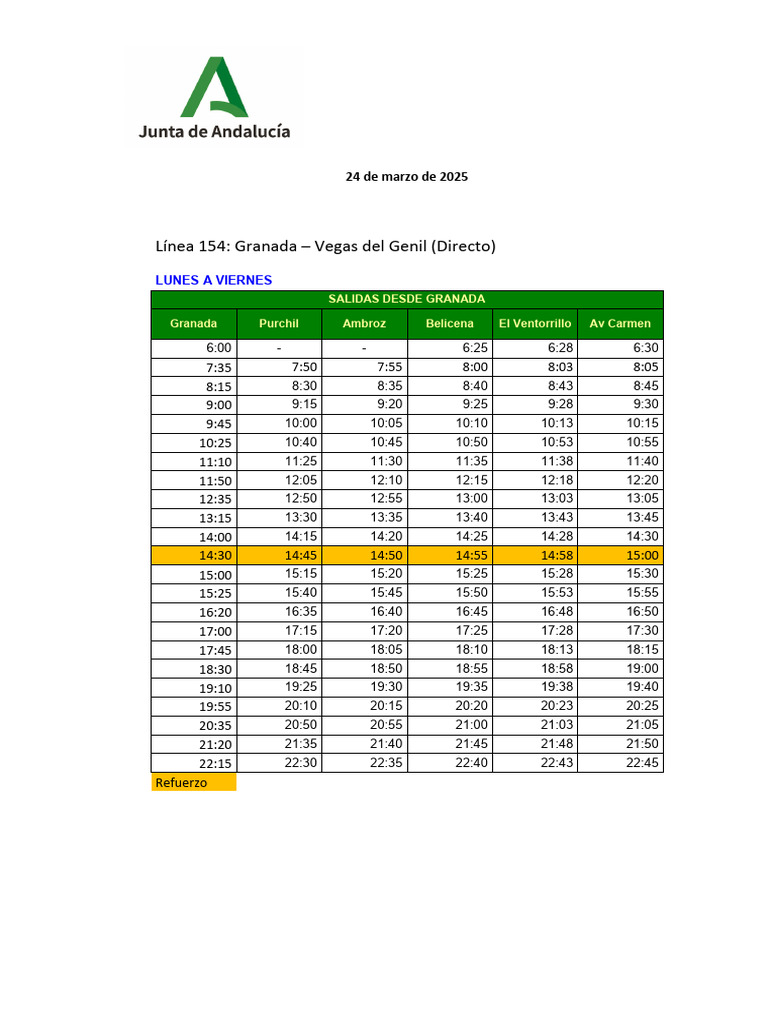 Junta de Andalucía

24 de marzo de 2025

Línea 154: Granada – Vegas del Genil (Directo)

LUNES A VIERNES

| SALIDAS DESDE GRANADA | | | | | |
|---|---|---|---|---|---|
| Granada | Purchil | Ambroz | Belicena | El Ventorrillo | Av Carmen |
| 6:00 | - | - | 6:25 | 6:28 | 6:30 |
| 7:35 | 7:50 | 7:55 | 8:00 | 8:03 | 8:05 |
| 8:15 | 8:30 | 8:35 | 8:40 | 8:43 | 8:45 |
| 9:00 | 9:15 | 9:20 | 9:25 | 9:28 | 9:30 |
| 9:45 | 10:00 | 10:05 | 10:10 | 10:13 | 10:15 |
| 10:25 | 10:40 | 10:45 | 10:50 | 10:53 | 10:55 |
| 11:10 | 11:25 | 11:30 | 11:35 | 11:38 | 11:40 |
| 11:50 | 12:05 | 12:10 | 12:15 | 12:18 | 12:20 |
| 12:35 | 12:50 | 12:55 | 13:00 | 13:03 | 13:05 |
| 13:15 | 13:30 | 13:35 | 13:40 | 13:43 | 13:45 |
| 14:00 | 14:15 | 14:20 | 14:25 | 14:28 | 14:30 |
| 14:30 | 14:45 | 14:50 | 14:55 | 14:58 | 15:00 |
| 15:00 | 15:15 | 15:20 | 15:25 | 15:28 | 15:30 |
| 15:25 | 15:40 | 15:45 | 15:50 | 15:53 | 15:55 |
| 16:20 | 16:35 | 16:40 | 16:45 | 16:48 | 16:50 |
| 17:00 | 17:15 | 17:20 | 17:25 | 17:28 | 17:30 |
| 17:45 | 18:00 | 18:05 | 18:10 | 18:13 | 18:15 |
| 18:30 | 18:45 | 18:50 | 18:55 | 18:58 | 19:00 |
| 19:10 | 19:25 | 19:30 | 19:35 | 19:38 | 19:40 |
| 19:55 | 20:10 | 20:15 | 20:20 | 20:23 | 20:25 |
| 20:35 | 20:50 | 20:55 | 21:00 | 21:03 | 21:05 |
| 21:20 | 21:35 | 21:40 | 21:45 | 21:48 | 21:50 |
| 22:15 | 22:30 | 22:35 | 22:40 | 22:43 | 22:45 |

Refuerzo